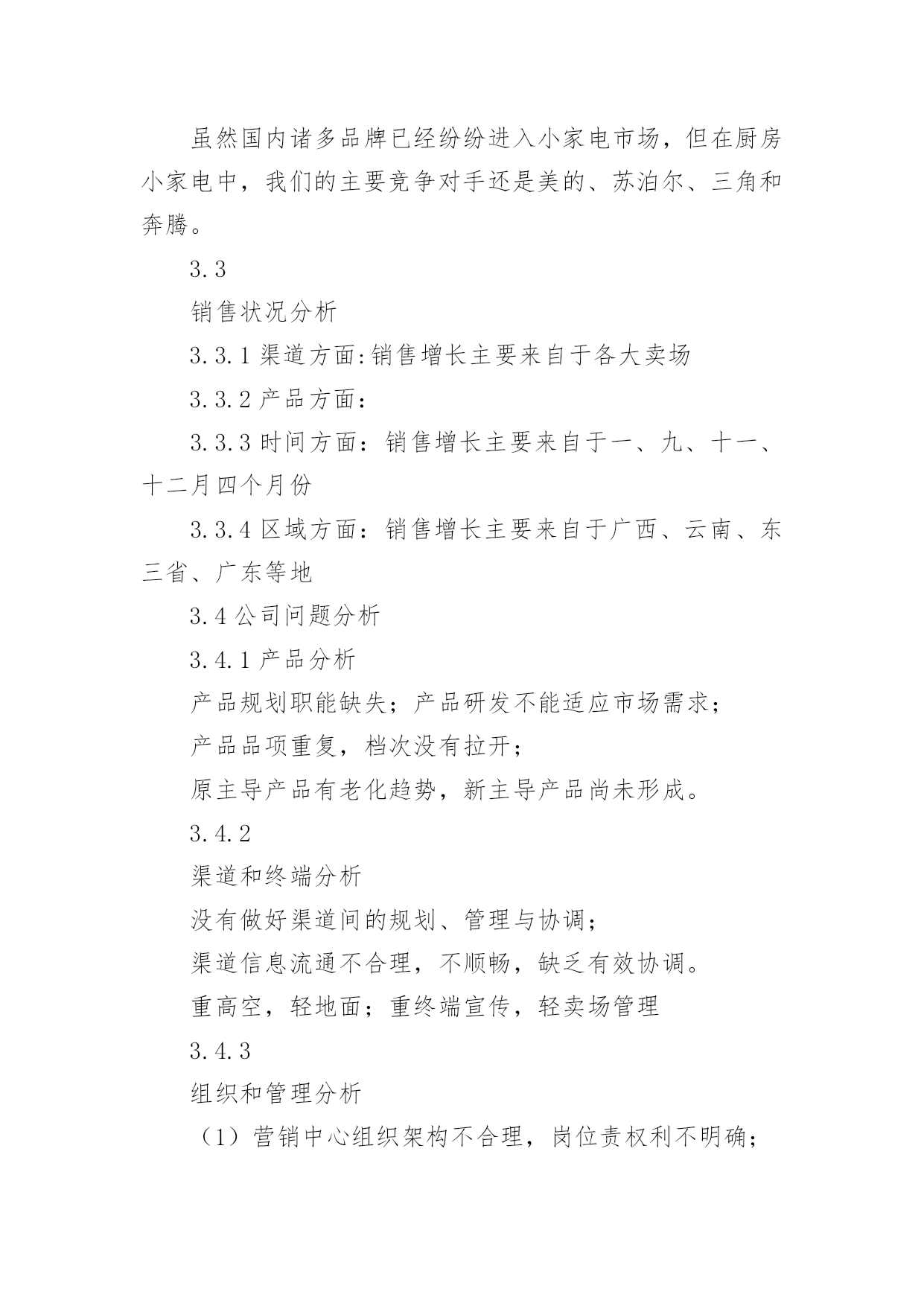 虽然国内诸多品牌已经纷纷进入小家电市场，但在厨房小家电中，我们的主要竞争对手还是美的、苏泊尔、三角和奔腾。

3.3

销售状况分析

3.3.1 渠道方面:销售增长主要来自于各大卖场

3.3.2 产品方面：

3.3.3 时间方面：销售增长主要来自于一、九、十一、十二月四个月份

3.3.4 区域方面：销售增长主要来自于广西、云南、东三省、广东等地

3.4 公司问题分析

3.4.1 产品分析

产品规划职能缺失；产品研发不能适应市场需求；

产品品项重复，档次没有拉开；

原主导产品有老化趋势，新主导产品尚未形成。

3.4.2

渠道和终端分析

没有做好渠道间的规划、管理与协调；

渠道信息流通不合理，不顺畅，缺乏有效协调。

重高空，轻地面；重终端宣传，轻卖场管理

3.4.3

组织和管理分析

（1）营销中心组织架构不合理，岗位责权利不明确；